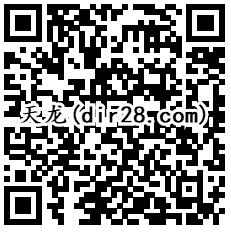 天龙(dir28.com)